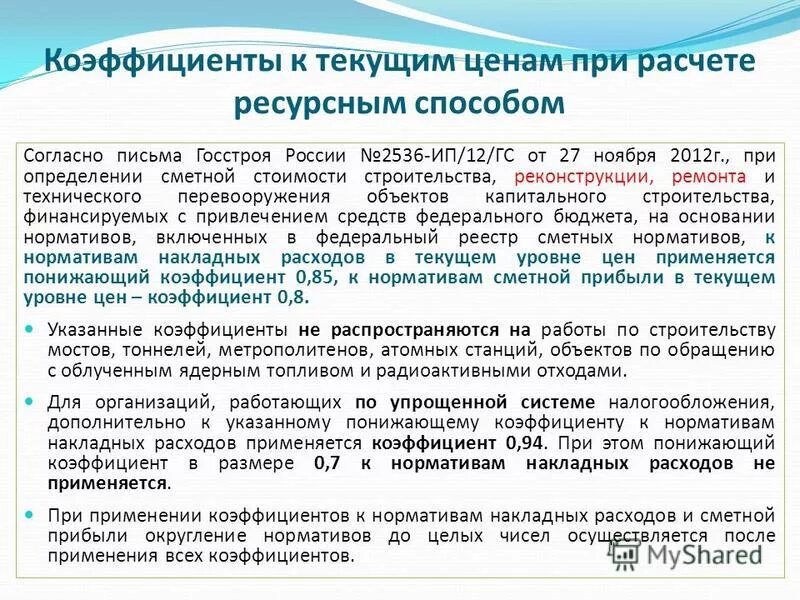 Коэффициенты к текущим ценам при расчете ресурсным способом

Согласно письма Госстроя России №2536-ИП/12/ГС от 27 ноября 2012г., при определении сметной стоимости строительства, реконструкции, ремонта и технического перевооружения объектов капитального строительства, финансируемых с привлечением средств федерального бюджета, на основании нормативов, включенных в федеральный реестр сметных нормативов, к нормативам накладных расходов в текущем уровне цен применяется понижающий коэффициент 0,85, к нормативам сметной прибыли в текущем уровне цен – коэффициент 0,8.

Указанные коэффициенты не распространяются на работы по строительству мостов, тоннелей, метрополитенов, атомных станций, объектов по обращению с облученным ядерным топливом и радиоактивными отходами.

Для организаций, работающих по упрощенной системе налогообложения, дополнительно к указанному понижающему коэффициенту к нормативам накладных расходов применяется коэффициент 0,94. При этом понижающий коэффициент в размере 0,7 к нормативам накладных расходов не применяется.

При применении коэффициентов к нормативам накладных расходов и сметной прибыли округление нормативов до целых чисел осуществляется после применения всех коэффициентов.

MyShared